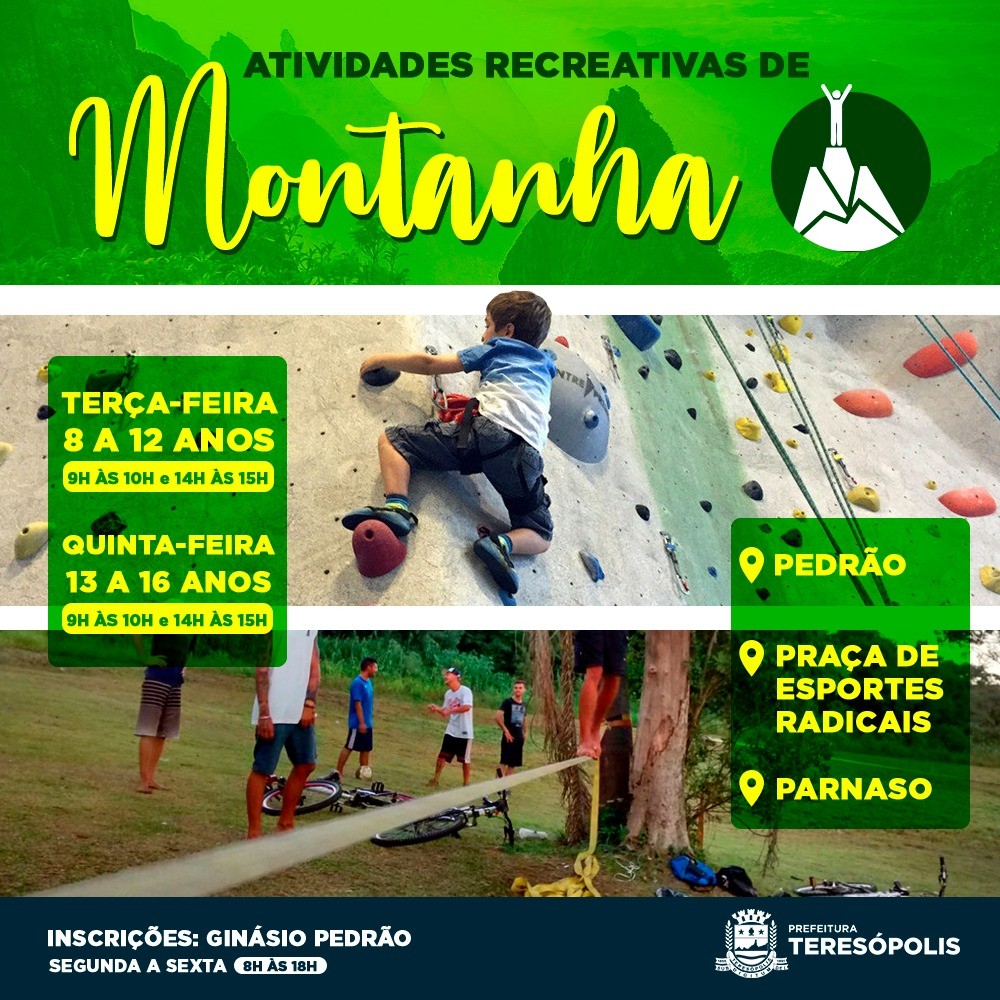 ATIVIDADES RECREATIVAS DE
Montanha

TERÇA-FEIRA
8 A 12 ANOS
9H ÀS 10H e 14H ÀS 15H

QUINTA-FEIRA
13 A 16 ANOS
9H ÀS 10H e 14H ÀS 15H

PEDRÃO

PRAÇA DE ESPORTES RADICAIS

PARNASO

INSCRIÇÕES: GINÁSIO PEDRÃO
SEGUNDA A SEXTA 8H ÀS 18H

PREFEITURA
TERESÓPOLIS